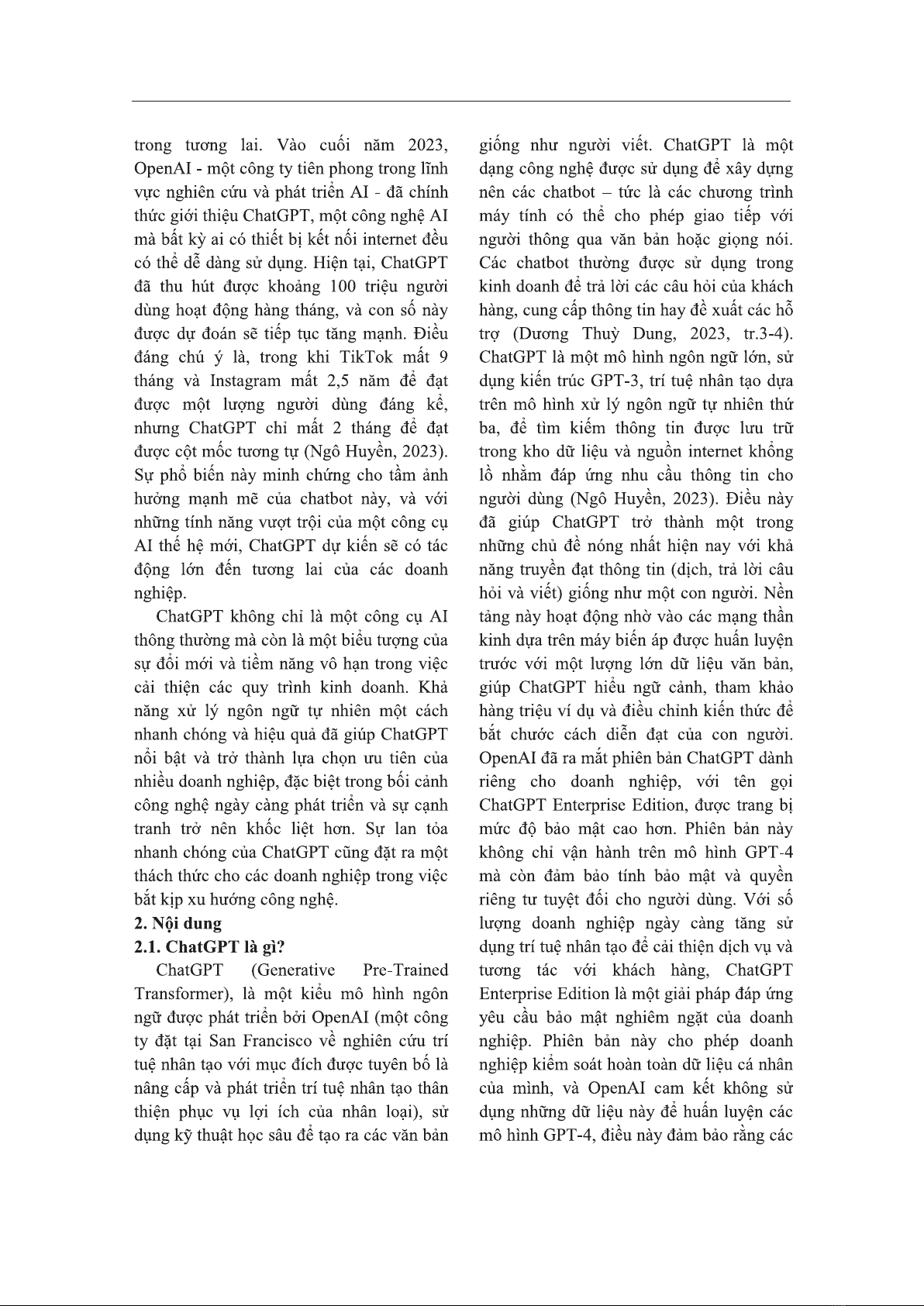 trong tương lai. Vào cuối năm 2023, OpenAI - một công ty tiên phong trong lĩnh vực nghiên cứu và phát triển AI - đã chính thức giới thiệu ChatGPT, một công nghệ AI mà bất kỳ ai có thiết bị kết nối internet đều có thể dễ dàng sử dụng. Hiện tại, ChatGPT đã thu hút được khoảng 100 triệu người dùng hoạt động hàng tháng, và con số này được dự đoán sẽ tiếp tục tăng mạnh. Điều đáng chú ý là, trong khi TikTok mất 9 tháng và Instagram mất 2,5 năm để đạt được một lượng người dùng đáng kể, nhưng ChatGPT chỉ mất 2 tháng để đạt được cột mốc tương tự (Ngô Huyền, 2023). Sự phổ biến này minh chứng cho tầm ảnh hưởng mạnh mẽ của chatbot này, và với những tính năng vượt trội của một công cụ AI thế hệ mới, ChatGPT dự kiến sẽ có tác động lớn đến tương lai của các doanh nghiệp.

ChatGPT không chỉ là một công cụ AI thông thường mà còn là một biểu tượng của sự đổi mới và tiềm năng vô hạn trong việc cải thiện các quy trình kinh doanh. Khả năng xử lý ngôn ngữ tự nhiên một cách nhanh chóng và hiệu quả đã giúp ChatGPT nổi bật và trở thành lựa chọn ưu tiên của nhiều doanh nghiệp, đặc biệt trong bối cảnh công nghệ ngày càng phát triển và sự cạnh tranh trở nên khốc liệt hơn. Sự lan tỏa nhanh chóng của ChatGPT cũng đặt ra một thách thức cho các doanh nghiệp trong việc bắt kịp xu hướng công nghệ.

2. Nội dung

2.1. ChatGPT là gì?

ChatGPT (Generative Pre-Trained Transformer), là một kiểu mô hình ngôn ngữ được phát triển bởi OpenAI (một công ty đặt tại San Francisco về nghiên cứu trí tuệ nhân tạo với mục đích được tuyên bố là nâng cấp và phát triển trí tuệ nhân tạo thân thiện phục vụ lợi ích của nhân loại), sử dụng kỹ thuật học sâu để tạo ra các văn bản giống như người viết. ChatGPT là một dạng công nghệ được sử dụng để xây dựng nên các chatbot – tức là các chương trình máy tính có thể cho phép giao tiếp với người thông qua văn bản hoặc giọng nói. Các chatbot thường được sử dụng trong kinh doanh để trả lời các câu hỏi của khách hàng, cung cấp thông tin hay đề xuất các hỗ trợ (Dương Thuỳ Dung, 2023, tr.3-4). ChatGPT là một mô hình ngôn ngữ lớn, sử dụng kiến trúc GPT-3, trí tuệ nhân tạo dựa trên mô hình xử lý ngôn ngữ tự nhiên thứ ba, để tìm kiếm thông tin được lưu trữ trong kho dữ liệu và nguồn internet khổng lồ nhằm đáp ứng nhu cầu thông tin cho người dùng (Ngô Huyền, 2023). Điều này đã giúp ChatGPT trở thành một trong những chủ đề nóng nhất hiện nay với khả năng truyền đạt thông tin (dịch, trả lời câu hỏi và viết) giống như một con người. Nền tảng này hoạt động nhờ vào các mạng thần kinh dựa trên máy biến áp được huấn luyện trước với một lượng lớn dữ liệu văn bản, giúp ChatGPT hiểu ngữ cảnh, tham khảo hàng triệu ví dụ và điều chỉnh kiến thức để bắt chước cách diễn đạt của con người. OpenAI đã ra mắt phiên bản ChatGPT dành riêng cho doanh nghiệp, với tên gọi ChatGPT Enterprise Edition, được trang bị mức độ bảo mật cao hơn. Phiên bản này không chỉ vận hành trên mô hình GPT-4 mà còn đảm bảo tính bảo mật và quyền riêng tư tuyệt đối cho người dùng. Với số lượng doanh nghiệp ngày càng tăng sử dụng trí tuệ nhân tạo để cải thiện dịch vụ và tương tác với khách hàng, ChatGPT Enterprise Edition là một giải pháp đáp ứng yêu cầu bảo mật nghiêm ngặt của doanh nghiệp. Phiên bản này cho phép doanh nghiệp kiểm soát hoàn toàn dữ liệu cá nhân của mình, và OpenAI cam kết không sử dụng những dữ liệu này để huấn luyện các mô hình GPT-4, điều này đảm bảo rằng các